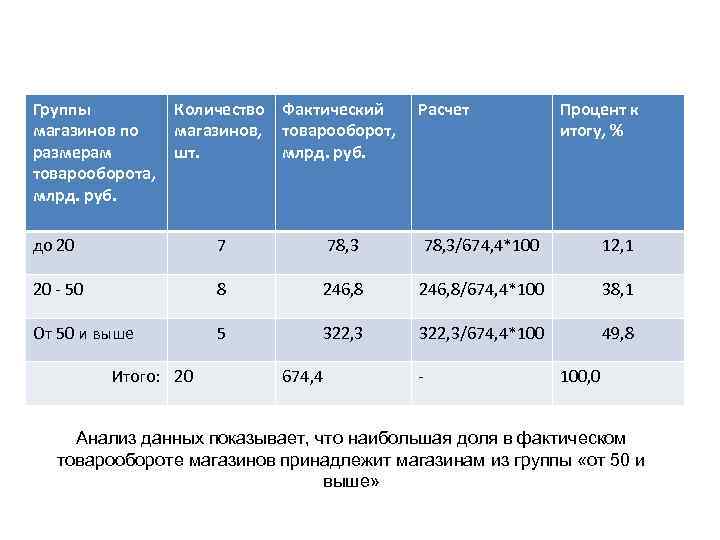 | Группы магазинов по размерам товарооборота, млрд. руб. | Количество магазинов, шт. | Фактический товарооборот, млрд. руб. | Расчет | Процент к итогу, % |
|---|---|---|---|---|
| до 20 | 7 | 78,3 | 78,3/674,4*100 | 12,1 |
| 20 - 50 | 8 | 246,8 | 246,8/674,4*100 | 38,1 |
| От 50 и выше | 5 | 322,3 | 322,3/674,4*100 | 49,8 |
| Итого: | 20 | 674,4 | - | 100,0 |

Анализ данных показывает, что наибольшая доля в фактическом товарообороте магазинов принадлежит магазинам из группы «от 50 и выше»